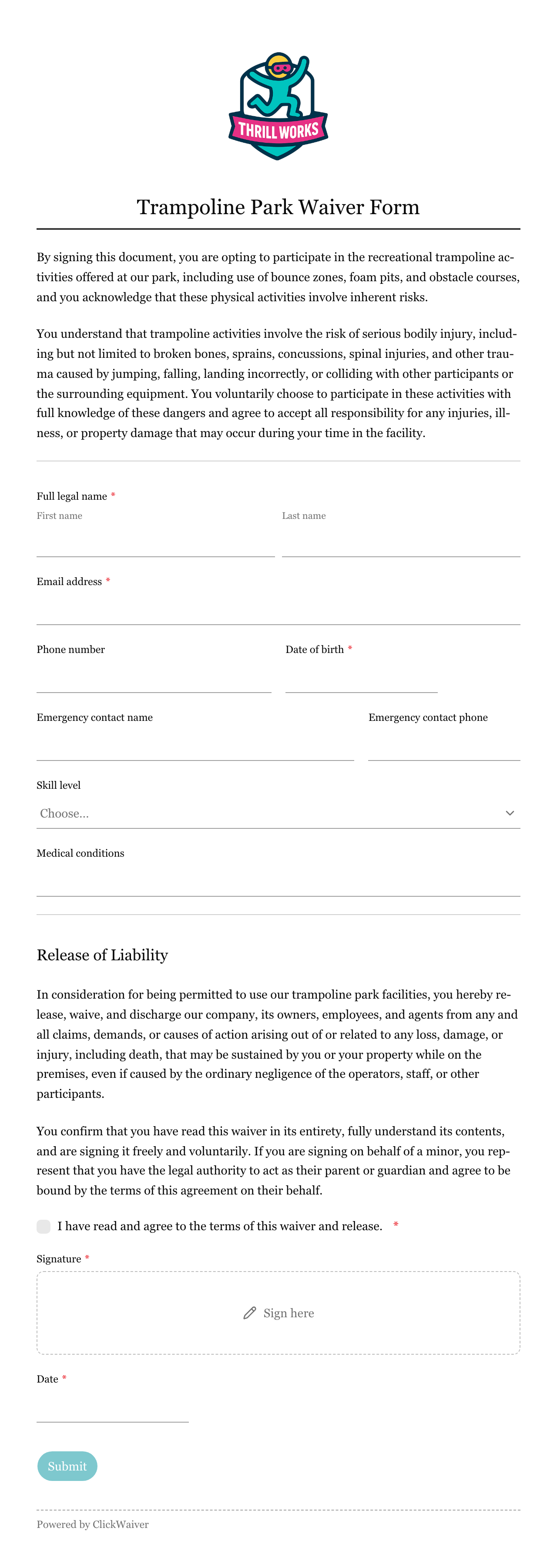 THRILL WORKS

Trampoline Park Waiver Form

By signing this document, you are opting to participate in the recreational trampoline activities offered at our park, including use of bounce zones, foam pits, and obstacle courses, and you acknowledge that these physical activities involve inherent risks.

You understand that trampoline activities involve the risk of serious bodily injury, including but not limited to broken bones, sprains, concussions, spinal injuries, and other trauma caused by jumping, falling, landing incorrectly, or colliding with other participants or the surrounding equipment. You voluntarily choose to participate in these activities with full knowledge of these dangers and agree to accept all responsibility for any injuries, illness, or property damage that may occur during your time in the facility.

Full legal name *
First name
Last name

Email address *

Phone number

Date of birth *

Emergency contact name

Emergency contact phone

Skill level
Choose...

Medical conditions

Release of Liability

In consideration for being permitted to use our trampoline park facilities, you hereby release, waive, and discharge our company, its owners, employees, and agents from any and all claims, demands, or causes of action arising out of or related to any loss, damage, or injury, including death, that may be sustained by you or your property while on the premises, even if caused by the ordinary negligence of the operators, staff, or other participants.

You confirm that you have read this waiver in its entirety, fully understand its contents, and are signing it freely and voluntarily. If you are signing on behalf of a minor, you represent that you have the legal authority to act as their parent or guardian and agree to be bound by the terms of this agreement on their behalf.

I have read and agree to the terms of this waiver and release. *

Signature *

Sign here

Date *

Submit

Powered by ClickWaiver